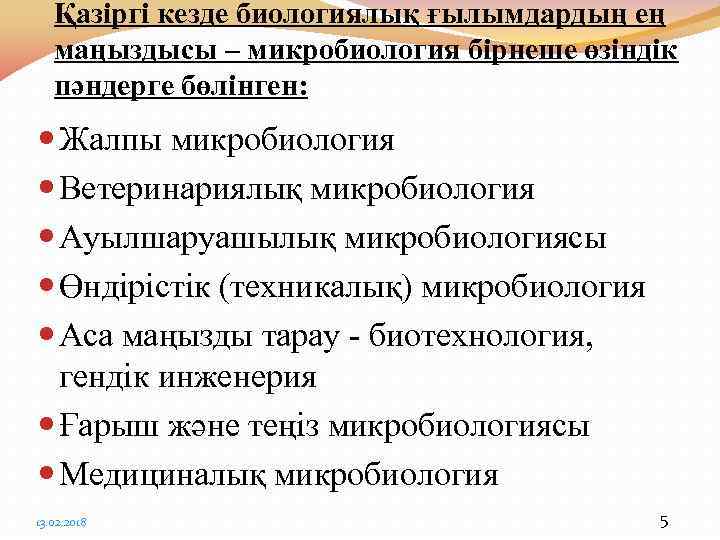 Қазіргі кезде биологиялық ғылымдардың ең маңыздысы – микробиология бірнеше өзіндік пәндерге бөлінген:

Жалпы микробиология

Ветеринариялық микробиология

Ауылшаруашылық микробиологиясы

Өндірістік (техникалық) микробиология

Аса маңызды тарау - биотехнология, гендік инженерия

Ғарыш және теңіз микробиологиясы

Медициналық микробиология

13.02.2018

5